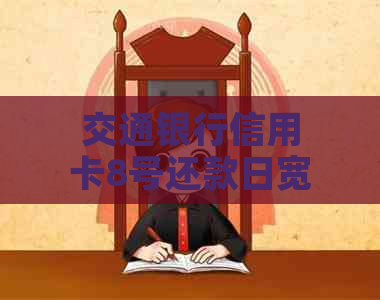 交通银行信用卡8号还款日宽